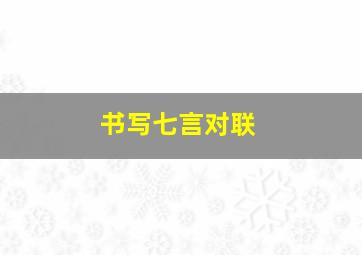 书写七言对联